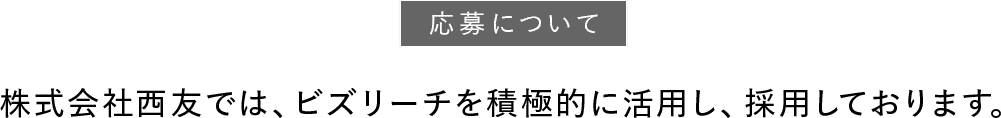 応募について

株式会社西友では、ビズリーチを積極的に活用し、採用しております。